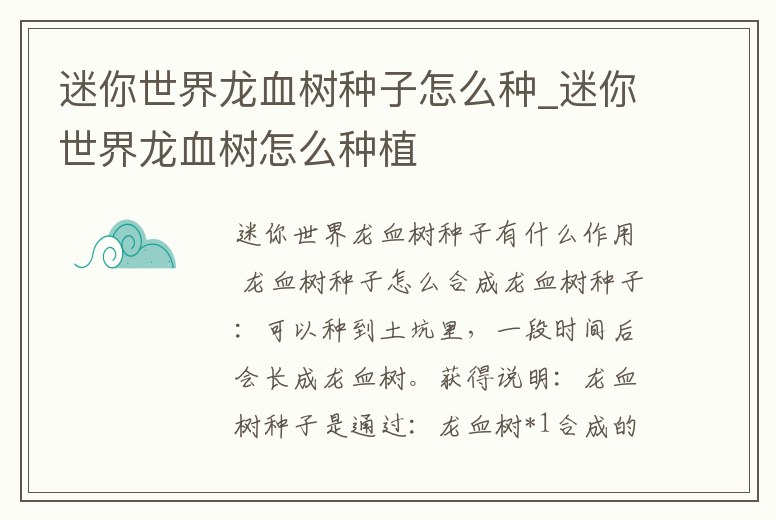 迷你世界龙血树种子怎么种_迷你世界龙血树怎么种植

迷你世界龙血树种子有什么作用 龙血树种子怎么合成龙血树种子：可以种到土坑里，一段时间后会长成龙血树。获得说明：龙血树种子是通过：龙血树*1合成的